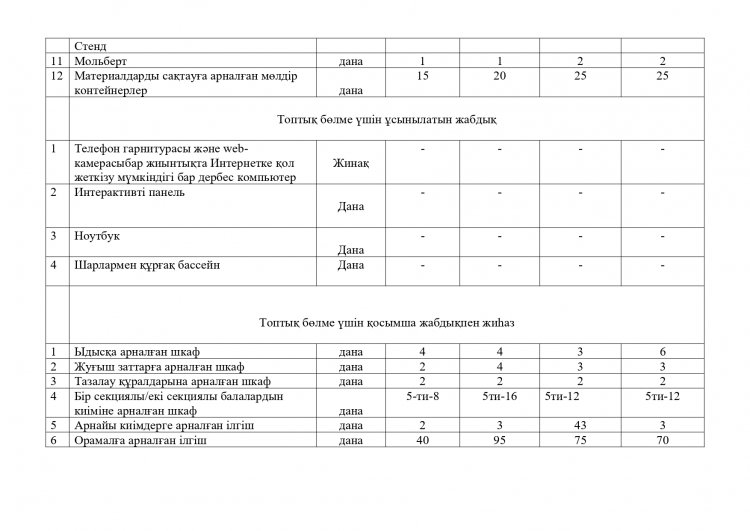 |  | Стенд |  |  |  |  |  |
|---|---|---|---|---|---|---|
| 11 | Мольберт | дана | 1 | 1 | 2 | 2 |
| 12 | Материалдарды сақтауға арналған мөлдір контейнерлер | дана | 15 | 20 | 25 | 25 |
|  | Топтық бөлме үшін ұсынылатын жабдық |  |  |  |  |  |
| 1 | Телефон гарнитурасы және web-камерасыбар жиынтықта Интернетке қол жеткізу мүмкіндігі бар дербес компьютер | Жинақ | - | - | - | - |
| 2 | Интерактивті панель | Дана | - | - | - | - |
| 3 | Ноутбук | Дана | - | - | - | - |
| 4 | Шарлармен құрғақ бассейн | Дана | - | - | - | - |
|  | Топтық бөлме үшін қосымша жабдықпен жиһаз |  |  |  |  |  |
| 1 | Ыдысқа арналған шкаф | дана | 4 | 4 | 3 | 6 |
| 2 | Жуғыш заттарға арналған шкаф | дана | 2 | 4 | 3 | 3 |
| 3 | Тазалау құралдарына арналған шкаф | дана | 2 | 2 | 2 | 2 |
| 4 | Бір секциялы/екі секциялы балалардын киіміне арналған шкаф | дана | 5-ти-8 | 5ти-16 | 5ти-12 | 5ти-12 |
| 5 | Арнайы киімдерге арналған ілгіш | дана | 2 | 3 | 43 | 3 |
| 6 | Орамалға арналған ілгіш | дана | 40 | 95 | 75 | 70 |